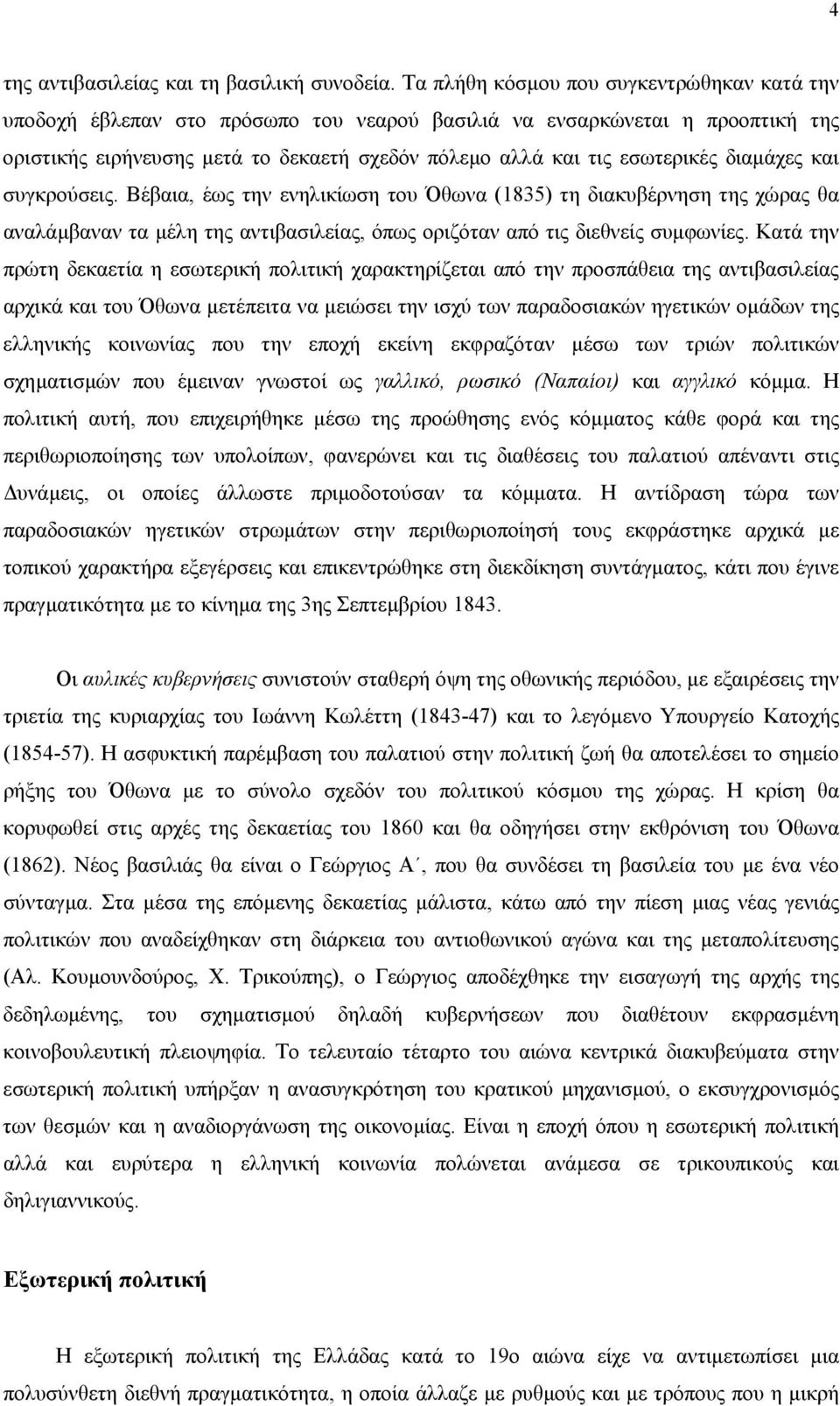 4

της αντιβασιλείας και τη βασιλική συνοδεία. Τα πλήθη κόσμου που συγκεντρώθηκαν κατά την υποδοχή έβλεπαν στο πρόσωπο του νεαρού βασιλιά να ενσαρκώνεται η προοπτική της οριστικής ειρήνευσης μετά το δεκαετή σχεδόν πόλεμο αλλά και τις εσωτερικές διαμάχες και συγκρούσεις. Βέβαια, έως την ενηλικίωση του Όθωνα (1835) τη διακυβέρνηση της χώρας θα αναλάμβαναν τα μέλη της αντιβασιλείας, όπως οριζόταν από τις διεθνείς συμφωνίες. Κατά την πρώτη δεκαετία η εσωτερική πολιτική χαρακτηρίζεται από την προσπάθεια της αντιβασιλείας αρχικά και του Όθωνα μετέπειτα να μειώσει την ισχύ των παραδοσιακών ηγετικών ομάδων της ελληνικής κοινωνίας που την εποχή εκείνη εκφραζόταν μέσω των τριών πολιτικών σχηματισμών που έμειναν γνωστοί ως γαλλικό, ρωσικό (Ναπαίοι) και αγγλικό κόμμα. Η πολιτική αυτή, που επιχειρήθηκε μέσω της προώθησης ενός κόμματος κάθε φορά και της περιθωριοποίησης των υπολοίπων, φανερώνει και τις διαθέσεις του παλατιού απέναντι στις Δυνάμεις, οι οποίες άλλωστε πριμοδοτούσαν τα κόμματα. Η αντίδραση τώρα των παραδοσιακών ηγετικών στρωμάτων στην περιθωριοποίησή τους εκφράστηκε αρχικά με τοπικού χαρακτήρα εξεγέρσεις και επικεντρώθηκε στη διεκδίκηση συντάγματος, κάτι που έγινε πραγματικότητα με το κίνημα της 3ης Σεπτεμβρίου 1843.

Οι αυλικές κυβερνήσεις συνιστούν σταθερή όψη της οθωνικής περιόδου, με εξαιρέσεις την τριετία της κυριαρχίας του Ιωάννη Κωλέττη (1843-47) και το λεγόμενο Υπουργείο Κατοχής (1854-57). Η ασφυκτική παρέμβαση του παλατιού στην πολιτική ζωή θα αποτελέσει το σημείο ρήξης του Όθωνα με το σύνολο σχεδόν του πολιτικού κόσμου της χώρας. Η κρίση θα κορυφωθεί στις αρχές της δεκαετίας του 1860 και θα οδηγήσει στην εκθρόνιση του Όθωνα (1862). Νέος βασιλιάς θα είναι ο Γεώργιος Α΄, που θα συνδέσει τη βασιλεία του με ένα νέο σύνταγμα. Στα μέσα της επόμενης δεκαετίας μάλιστα, κάτω από την πίεση μιας νέας γενιάς πολιτικών που αναδείχθηκαν στη διάρκεια του αντιοθωνικού αγώνα και της μεταπολίτευσης (Αλ. Κουμουνδούρος, Χ. Τρικούπης), ο Γεώργιος αποδέχθηκε την εισαγωγή της αρχής της δεδηλωμένης, του σχηματισμού δηλαδή κυβερνήσεων που διαθέτουν εκφρασμένη κοινοβουλευτική πλειοψηφία. Το τελευταίο τέταρτο του αιώνα κεντρικά διακυβεύματα στην εσωτερική πολιτική υπήρξαν η ανασυγκρότηση του κρατικού μηχανισμού, ο εκσυγχρονισμός των θεσμών και η αναδιοργάνωση της οικονομίας. Είναι η εποχή όπου η εσωτερική πολιτική αλλά και ευρύτερα η ελληνική κοινωνία πολώνεται ανάμεσα σε τρικουπικούς και δηλιγιαννικούς.

Εξωτερική πολιτική

Η εξωτερική πολιτική της Ελλάδας κατά το 19ο αιώνα είχε να αντιμετωπίσει μια πολυσύνθετη διεθνή πραγματικότητα, η οποία άλλαζε με ρυθμούς και με τρόπους που η μικρή